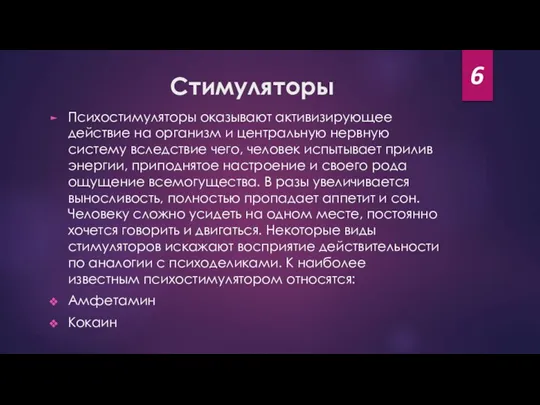 6

Стимуляторы

Психостимуляторы оказывают активизирующее действие на организм и центральную нервную систему вследствие чего, человек испытывает прилив энергии, приподнятое настроение и своего рода ощущение всемогущества. В разы увеличивается выносливость, полностью пропадает аппетит и сон. Человеку сложно усидеть на одном месте, постоянно хочется говорить и двигаться. Некоторые виды стимуляторов искажают восприятие действительности по аналогии с психоделиками. К наиболее известным психостимулятором относятся:

Амфетамин

Кокаин